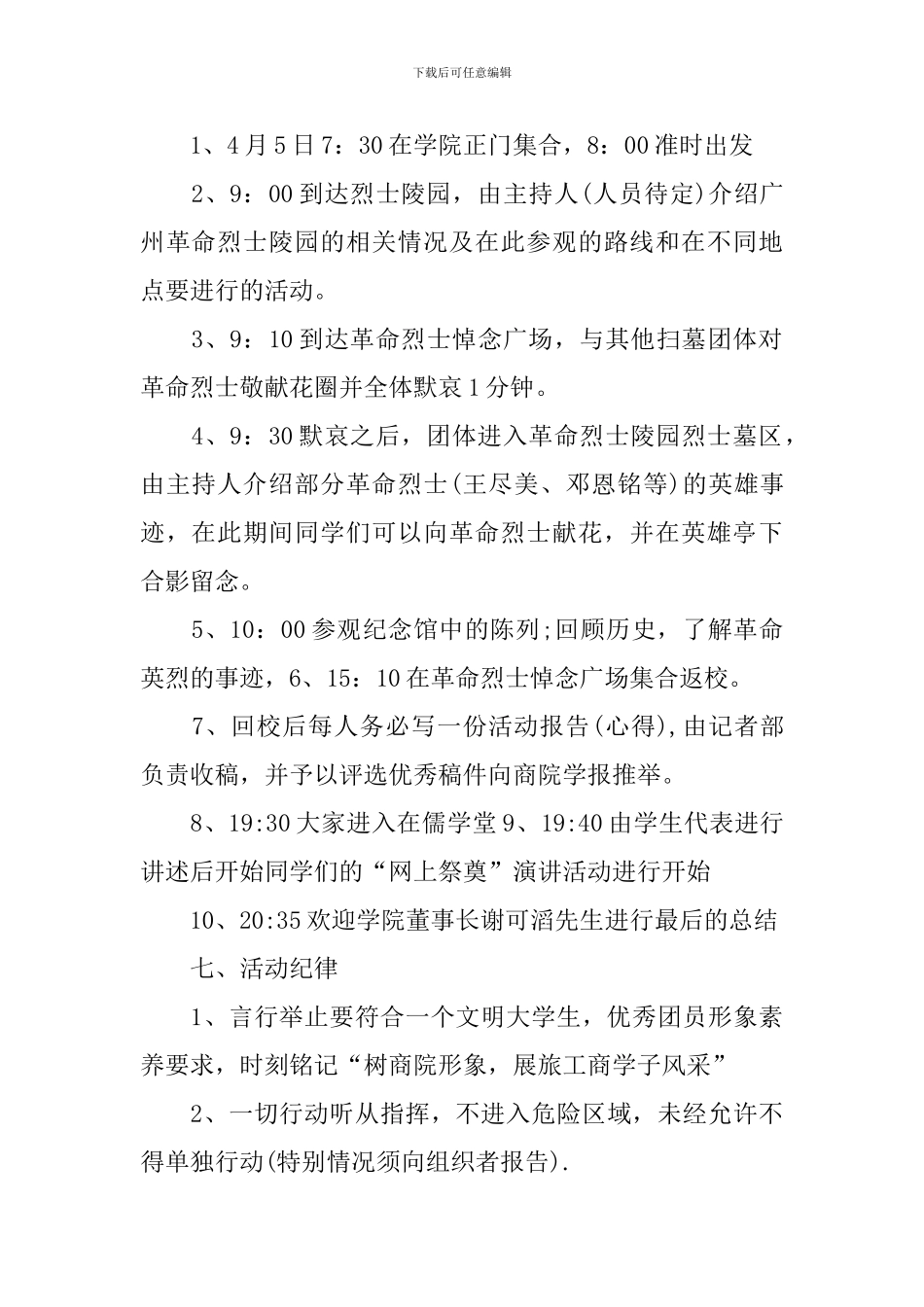 下载后可任意编辑

1、4月5日7：30在学院正门集合，8：00准时出发

2、9：00到达烈士陵园，由主持人(人员待定)介绍广州革命烈士陵园的相关情况及在此参观的路线和在不同地点要进行的活动。

3、9：10到达革命烈士悼念广场，与其他扫墓团体对革命烈士敬献花圈并全体默哀1分钟。

4、9：30默哀之后，团体进入革命烈士陵园烈士墓区，由主持人介绍部分革命烈士(王尽美、邓恩铭等)的英雄事迹，在此期间同学们可以向革命烈士献花，并在英雄亭下合影留念。

5、10：00参观纪念馆中的陈列;回顾历史，了解革命英烈的事迹，6、15：10在革命烈士悼念广场集合返校。

7、回校后每人务必写一份活动报告(心得),由记者部负责收稿，并予以评选优秀稿件向商院学报推举。

8、19:30大家进入在儒学堂9、19:40由学生代表进行讲述后开始同学们的“网上祭奠”演讲活动进行开始

10、20:35欢迎学院董事长谢可滔先生进行最后的总结

七、活动纪律

1、言行举止要符合一个文明大学生，优秀团员形象素养要求，时刻铭记“树商院形象，展旅工商学子风采”

2、一切行动听从指挥，不进入危险区域，未经允许不得单独行动(特别情况须向组织者报告).